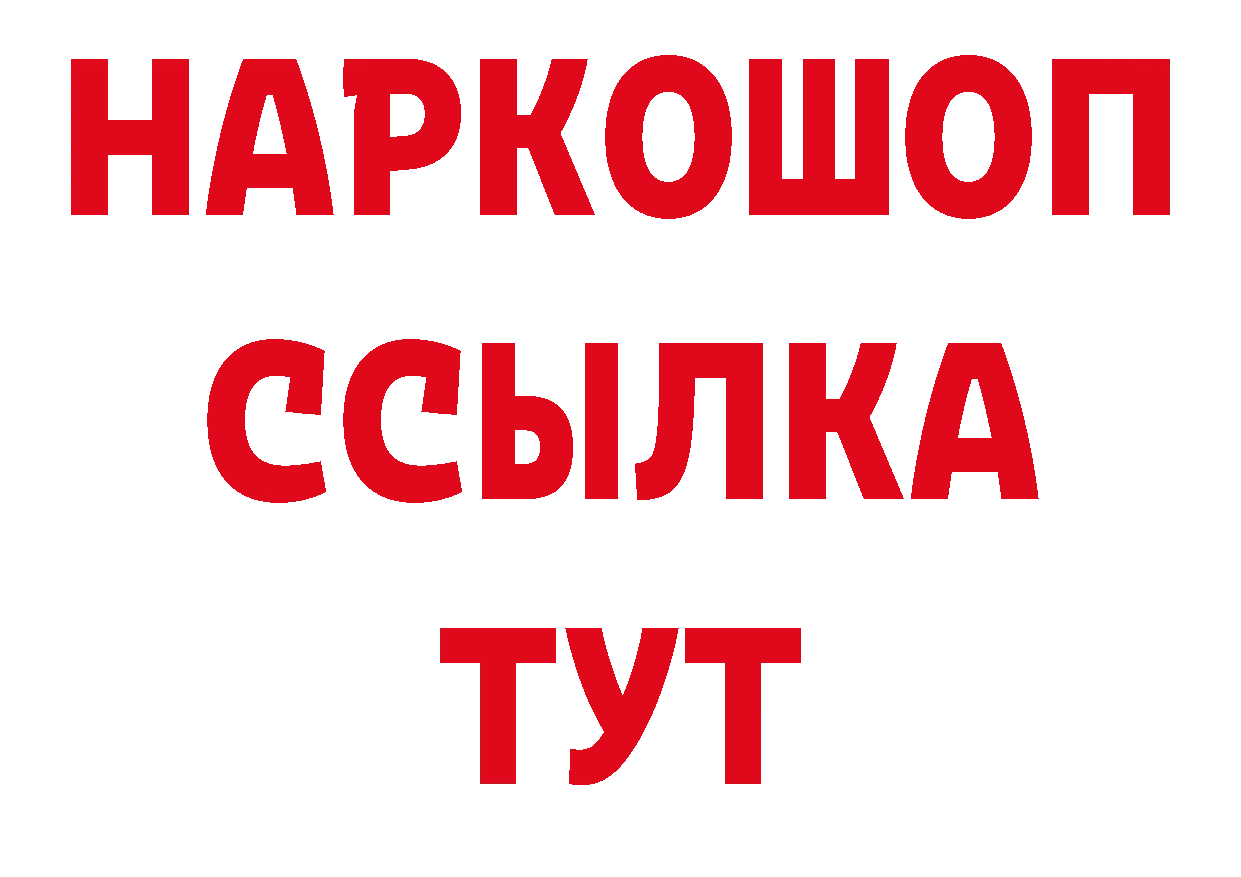 НАРКОШОП
ССЫЛКА
ТУТ